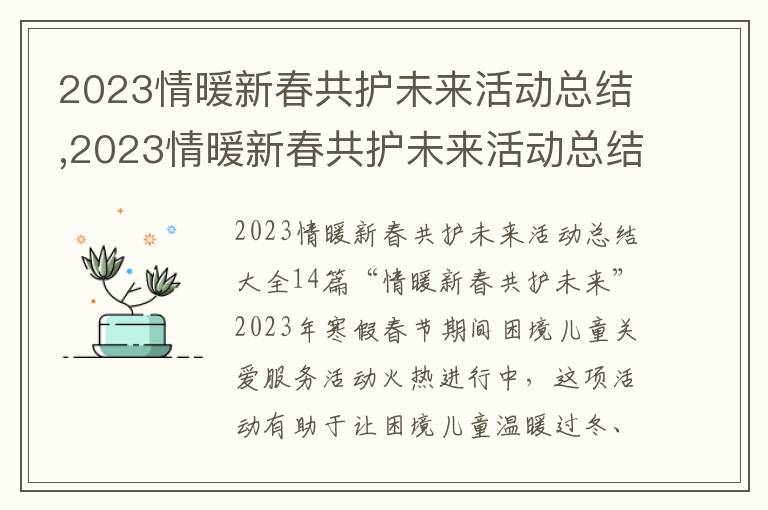 2023情暖新春共护未来活动总结,2023情暖新春共护未来活动总结

2023情暖新春共护未来活动总结大全14篇“情暖新春共护未来”2023年寒假春节期间困境儿童关爱服务活动火热进行中，这项活动有助于让困境儿童温暖过冬、